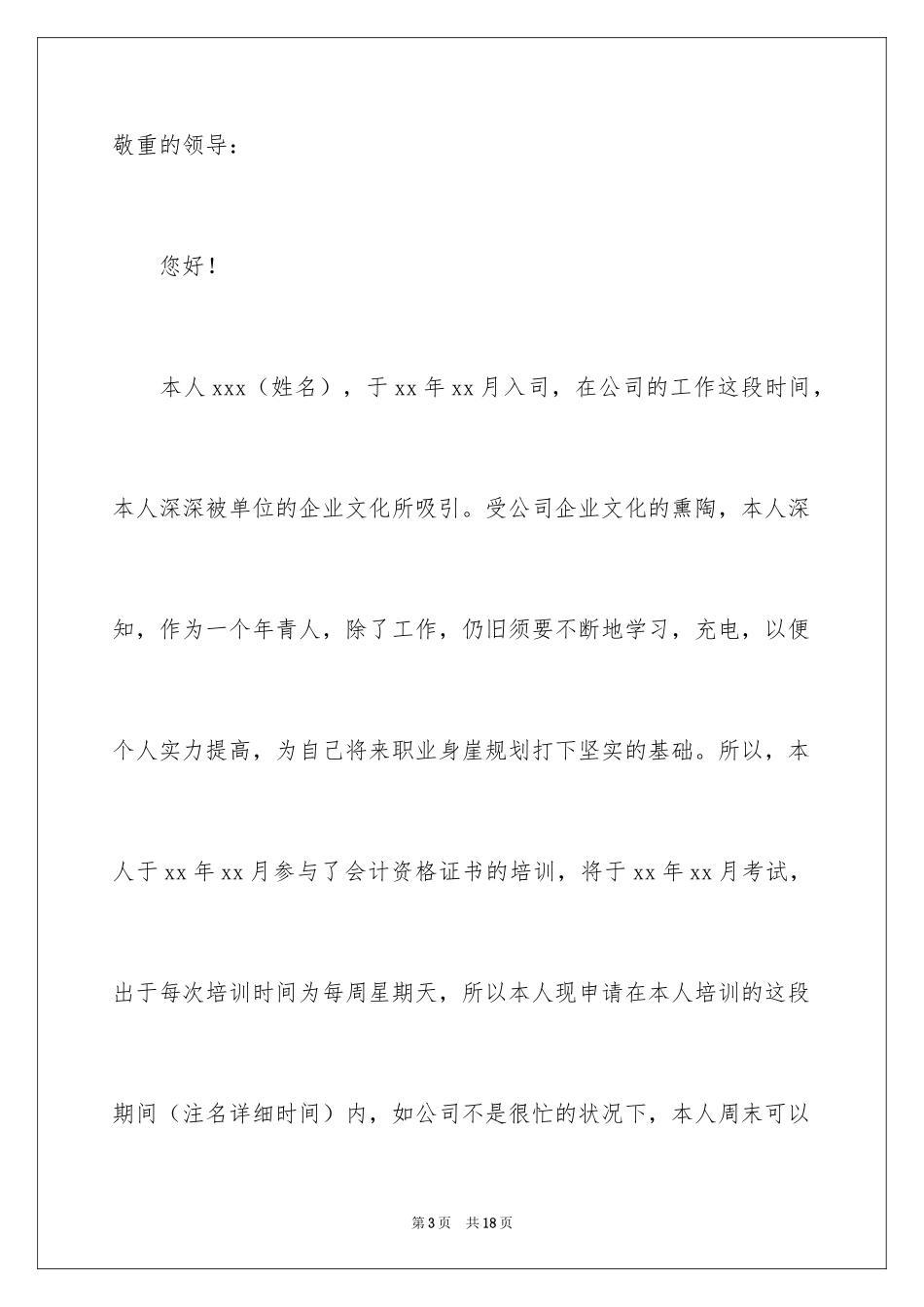 敬重的领导：

您好！

本人 xxx（姓名），于 xx 年 xx 月入司，在公司的工作这段时间，本人深深被单位的企业文化所吸引。受公司企业文化的熏陶，本人深知，作为一个年青人，除了工作，仍旧须要不断地学习，充电，以便个人实力提高，为自己将来职业身崖规划打下坚实的基础。所以，本人于 xx 年 xx 月参与了会计资格证书的培训，将于 xx 年 xx 月考试，出于每次培训时间为每周星期天，所以本人现申请在本人培训的这段期间（注名详细时间）内，如公司不是很忙的状况下，本人周末可以

第 3 页　共 18 页